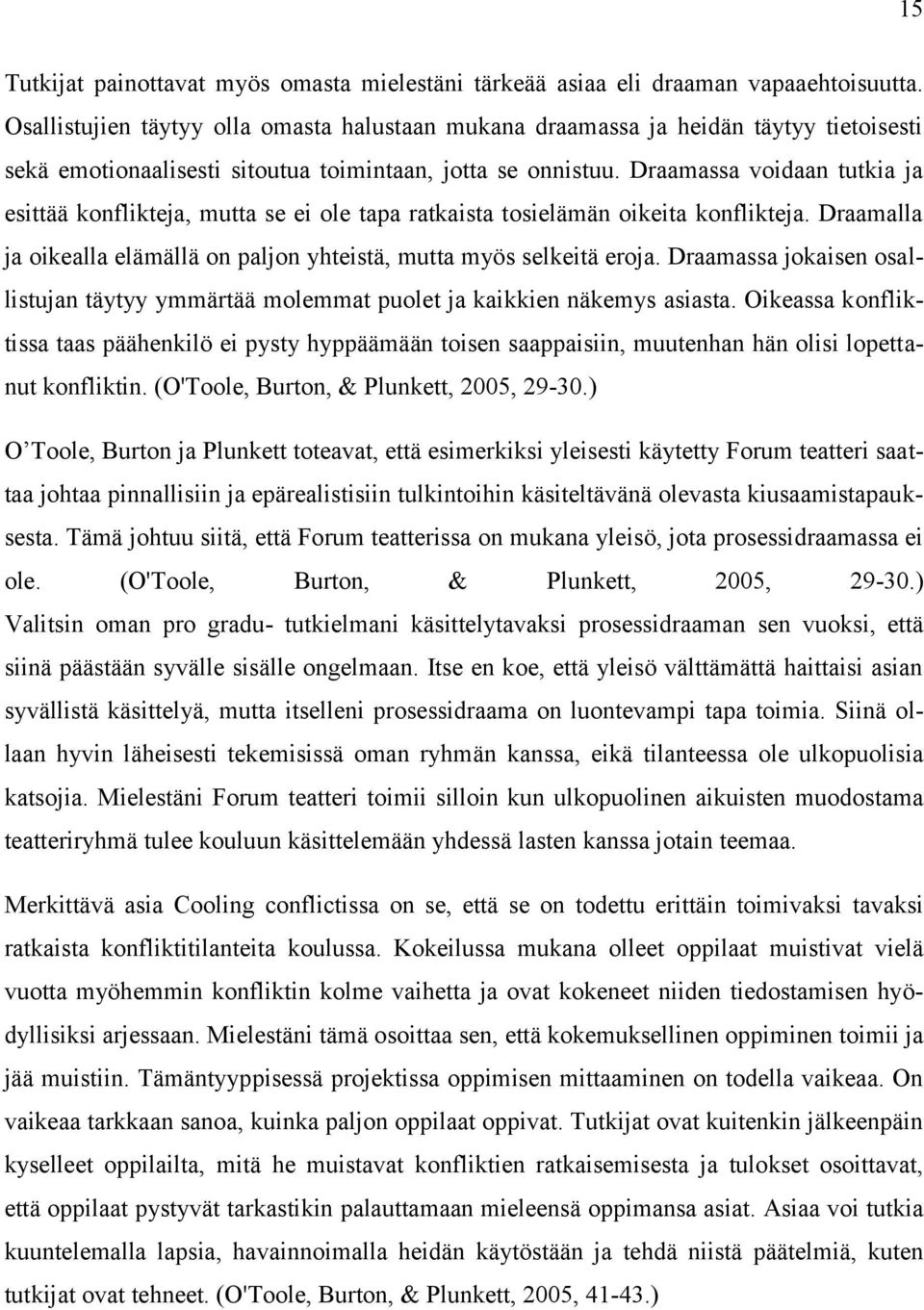 15

Tutkijat painottavat myös omasta mielestäni tärkeää asiaa eli draaman vapaaehtoisuutta. Osallistujien täytyy olla omasta halustaan mukana draamassa ja heidän täytyy tietoisesti sekä emotionaalisesti sitoutua toimintaan, jotta se onnistuu. Draamassa voidaan tutkia ja esittää konflikteja, mutta se ei ole tapa ratkaista tosielämän oikeita konflikteja. Draamalla ja oikealla elämällä on paljon yhteistä, mutta myös selkeitä eroja. Draamassa jokaisen osallistujan täytyy ymmärtää molemmat puolet ja kaikkien näkemys asiasta. Oikeassa konfliktissa taas päähenkilö ei pysty hyppäämään toisen saappaisiin, muutenhan hän olisi lopettanut konfliktin. (O'Toole, Burton, & Plunkett, 2005, 29-30.)

O Toole, Burton ja Plunkett toteavat, että esimerkiksi yleisesti käytetty Forum teatteri saattaa johtaa pinnallisiin ja epärealistisiin tulkintoihin käsiteltävänä olevasta kiusaamistapauksesta. Tämä johtuu siitä, että Forum teatterissa on mukana yleisö, jota prosessidraamassa ei ole. (O'Toole, Burton, & Plunkett, 2005, 29-30.) Valitsin oman pro gradu- tutkielmani käsittelytavaksi prosessidraaman sen vuoksi, että siinä päästään syvälle sisälle ongelmaan. Itse en koe, että yleisö välttämättä haittaisi asian syvällistä käsittelyä, mutta itselleni prosessidraama on luontevampi tapa toimia. Siinä ollaan hyvin läheisesti tekemisissä oman ryhmän kanssa, eikä tilanteessa ole ulkopuolisia katsojia. Mielestäni Forum teatteri toimii silloin kun ulkopuolinen aikuisten muodostama teatteriryhmä tulee kouluun käsittelemään yhdessä lasten kanssa jotain teemaa.

Merkittävä asia Cooling conflictissa on se, että se on todettu erittäin toimivaksi tavaksi ratkaista konfliktitilanteita koulussa. Kokeilussa mukana olleet oppilaat muistivat vielä vuotta myöhemmin konfliktin kolme vaihetta ja ovat kokeneet niiden tiedostamisen hyödyllisiksi arjessaan. Mielestäni tämä osoittaa sen, että kokemuksellinen oppiminen toimii ja jää muistiin. Tämäntyyppisessä projektissa oppimisen mittaaminen on todella vaikeaa. On vaikeaa tarkkaan sanoa, kuinka paljon oppilaat oppivat. Tutkijat ovat kuitenkin jälkeenpäin kyselleet oppilailta, mitä he muistavat konfliktien ratkaisemisesta ja tulokset osoittavat, että oppilaat pystyvät tarkastikin palauttamaan mieleensä oppimansa asiat. Asiaa voi tutkia kuuntelemalla lapsia, havainnoimalla heidän käytöstään ja tehdä niistä päätelmiä, kuten tutkijat ovat tehneet. (O'Toole, Burton, & Plunkett, 2005, 41-43.)